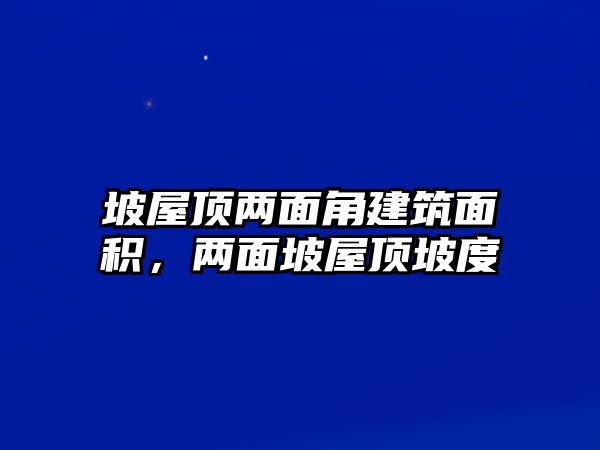 坡屋顶两面角建筑面积，两面坡屋顶坡度